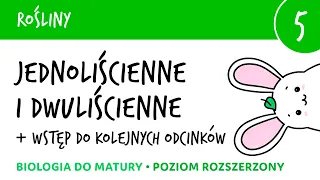 ROŚLINY

5

JEDNOLIŚCIENNE I DWULIŚCIENNE

+ WSTĘP DO KOLEJNYCH ODCINKÓW

BIOLOGIA DO MATURY • POZIOM ROZSZERZONY